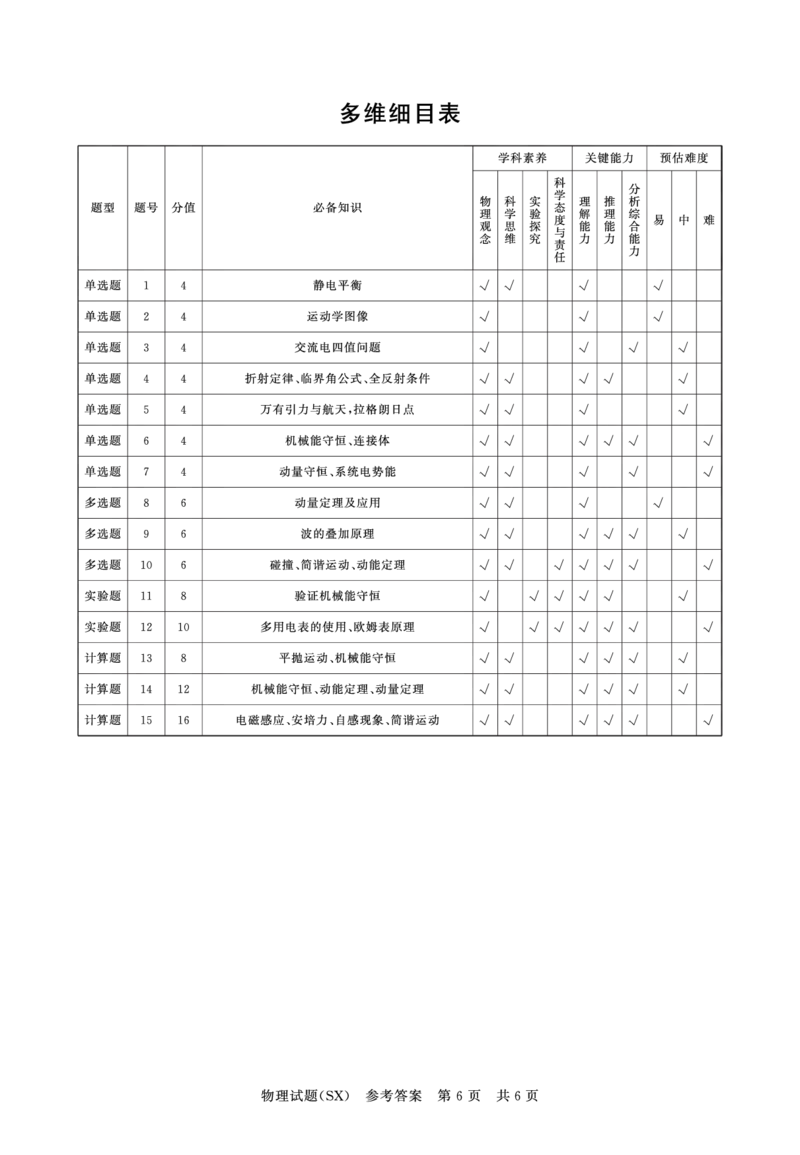 多维细目表

| 题型 | 题号 | 分值 | 必备知识 | 学科素养 |  |  |  | 关键能力 |  |  | 预估难度 |  |  |
|---|---|---|---|---|---|---|---|---|---|---|---|---|---|
|  |  |  |  | 物理观念 | 科学思维 | 实验探究 | 科学态度与责任 | 理解能力 | 推理能力 | 分析综合能力 | 易 | 中 | 难 |
| 单选题 | 1 | 4 | 静电平衡 | √ | √ |  |  | √ |  |  | √ |  |  |
| 单选题 | 2 | 4 | 运动学图像 | √ |  |  |  | √ |  |  | √ |  |  |
| 单选题 | 3 | 4 | 交流电四值问题 | √ |  |  |  | √ |  | √ |  | √ |  |
| 单选题 | 4 | 4 | 折射定律、临界角公式、全反射条件 | √ | √ |  |  | √ | √ |  |  | √ |  |
| 单选题 | 5 | 4 | 万有引力与航天,拉格朗日点 | √ | √ |  |  | √ |  |  |  | √ |  |
| 单选题 | 6 | 4 | 机械能守恒、连接体 | √ | √ |  |  | √ | √ | √ |  |  | √ |
| 单选题 | 7 | 4 | 动量守恒、系统电势能 | √ | √ |  |  | √ |  | √ |  |  | √ |
| 多选题 | 8 | 6 | 动量定理及应用 | √ | √ |  |  | √ |  |  | √ |  |  |
| 多选题 | 9 | 6 | 波的叠加原理 | √ | √ |  |  | √ | √ | √ |  | √ |  |
| 多选题 | 10 | 6 | 碰撞、简谐运动、动能定理 | √ | √ |  | √ | √ | √ | √ |  |  | √ |
| 实验题 | 11 | 8 | 验证机械能守恒 | √ |  | √ | √ | √ | √ |  |  | √ |  |
| 实验题 | 12 | 10 | 多用电表的使用、欧姆表原理 | √ |  | √ | √ | √ | √ | √ |  |  | √ |
| 计算题 | 13 | 8 | 平抛运动、机械能守恒 | √ | √ |  |  | √ | √ | √ |  | √ |  |
| 计算题 | 14 | 12 | 机械能守恒、动能定理、动量定理 | √ | √ |  |  | √ | √ | √ |  | √ |  |
| 计算题 | 15 | 16 | 电磁感应、安培力、自感现象、简谐运动 | √ | √ |  |  | √ | √ | √ |  |  | √ |

物理试题(SX) 参考答案 第6页 共6页